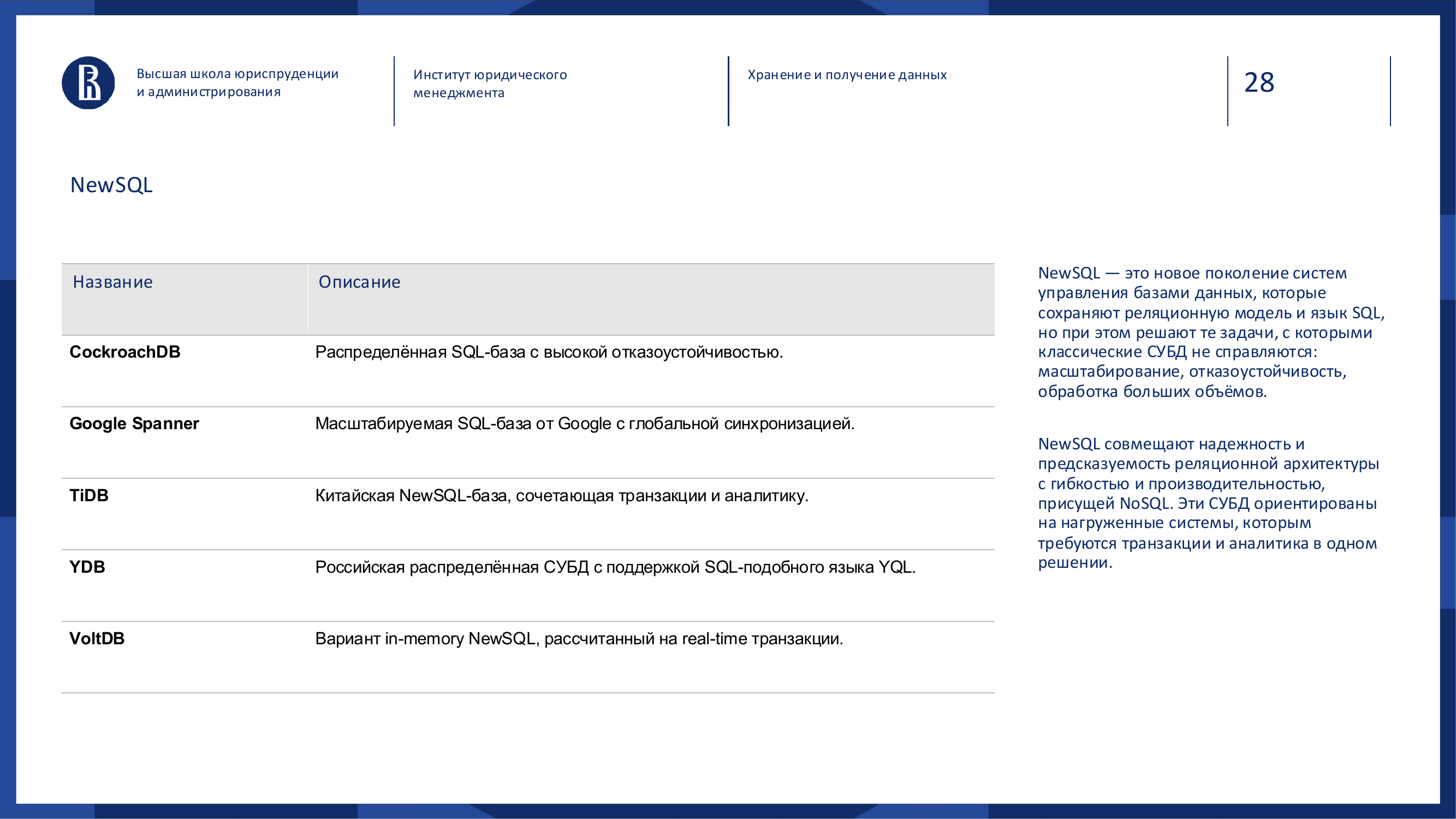 Высшая школа юриспруденции и администрирования

Институт юридического менеджмента

Хранение и получение данных

28

NewSQL

| Название | Описание |
|---|---|
| **CockroachDB** | Распределённая SQL-база с высокой отказоустойчивостью. |
| **Google Spanner** | Масштабируемая SQL-база от Google с глобальной синхронизацией. |
| **TiDB** | Китайская NewSQL-база, сочетающая транзакции и аналитику. |
| **YDB** | Российская распределённая СУБД с поддержкой SQL-подобного языка YQL. |
| **VoltDB** | Вариант in-memory NewSQL, рассчитанный на real-time транзакции. |

NewSQL — это новое поколение систем управления базами данных, которые сохраняют реляционную модель и язык SQL, но при этом решают те задачи, с которыми классические СУБД не справляются: масштабирование, отказоустойчивость, обработка больших объёмов.

NewSQL совмещают надежность и предсказуемость реляционной архитектуры с гибкостью и производительностью, присущей NoSQL. Эти СУБД ориентированы на нагруженные системы, которым требуются транзакции и аналитика в одном решении.